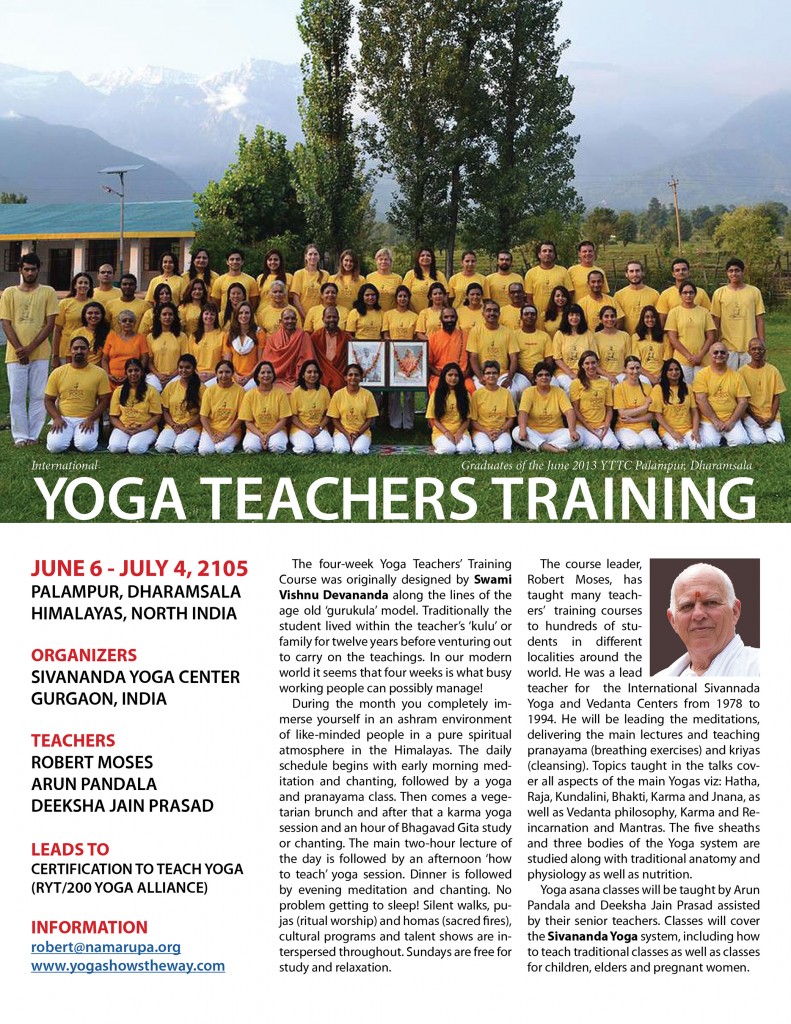 International

Graduates of the June 2013 YTTC Palampur, Dharamsala

YOGA TEACHERS TRAINING

JUNE 6 - JULY 4, 2105
PALAMPUR, DHARAMSALA
HIMALAYAS, NORTH INDIA

ORGANIZERS
SIVANANDA YOGA CENTER
GURGAON, INDIA

TEACHERS
ROBERT MOSES
ARUN PANDALA
DEEKSHA JAIN PRASAD

LEADS TO
CERTIFICATION TO TEACH YOGA
(RYT/200 YOGA ALLIANCE)

INFORMATION
robert@namarupa.org
www.yogashowstheway.com

The four-week Yoga Teachers' Training Course was originally designed by Swami Vishnu Devananda along the lines of the age old 'gurukula' model. Traditionally the student lived within the teacher's 'kulu' or family for twelve years before venturing out to carry on the teachings. In our modern world it seems that four weeks is what busy working people can possibly manage!

During the month you completely immerse yourself in an ashram environment of like-minded people in a pure spiritual atmosphere in the Himalayas. The daily schedule begins with early morning meditation and chanting, followed by a yoga and pranayama class. Then comes a vegetarian brunch and after that a karma yoga session and an hour of Bhagavad Gita study or chanting. The main two-hour lecture of the day is followed by an afternoon 'how to teach' yoga session. Dinner is followed by evening meditation and chanting. No problem getting to sleep! Silent walks, pujas (ritual worship) and homas (sacred fires), cultural programs and talent shows are interspersed throughout. Sundays are free for study and relaxation.

The course leader, Robert Moses, has taught many teachers' training courses to hundreds of students in different localities around the world. He was a lead teacher for the International Sivannada Yoga and Vedanta Centers from 1978 to 1994. He will be leading the meditations, delivering the main lectures and teaching pranayama (breathing exercises) and kriyas (cleansing). Topics taught in the talks cover all aspects of the main Yogas viz: Hatha, Raja, Kundalini, Bhakti, Karma and Jnana, as well as Vedanta philosophy, Karma and Reincarnation and Mantras. The five sheaths and three bodies of the Yoga system are studied along with traditional anatomy and physiology as well as nutrition.

Yoga asana classes will be taught by Arun Pandala and Deeksha Jain Prasad assisted by their senior teachers. Classes will cover the Sivananda Yoga system, including how to teach traditional classes as well as classes for children, elders and pregnant women.